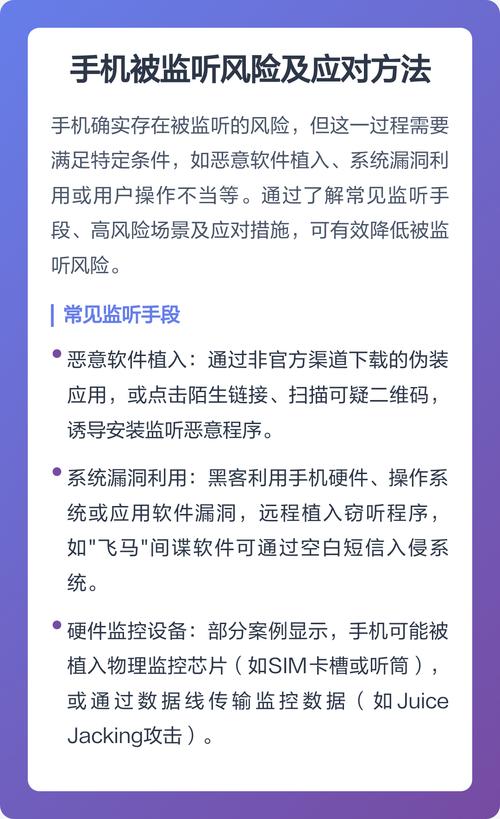 手机被监听风险及应对方法

手机确实存在被监听的风险，但这一过程需要满足特定条件，如恶意软件植入、系统漏洞利用或用户操作不当等。通过了解常见监听手段、高风险场景及应对措施，可有效降低被监听风险。

常见监听手段

• 恶意软件植入：通过非官方渠道下载的伪装应用，或点击陌生链接、扫描可疑二维码，诱导安装监听恶意程序。

• 系统漏洞利用：黑客利用手机硬件、操作系统或应用软件漏洞，远程植入窃听程序，如“飞马”间谍软件可通过空白短信入侵系统。

• 硬件监控设备：部分案例显示，手机可能被植入物理监控芯片（如SIM卡槽或听筒），或通过数据线传输监控数据（如Juice Jacking攻击）。